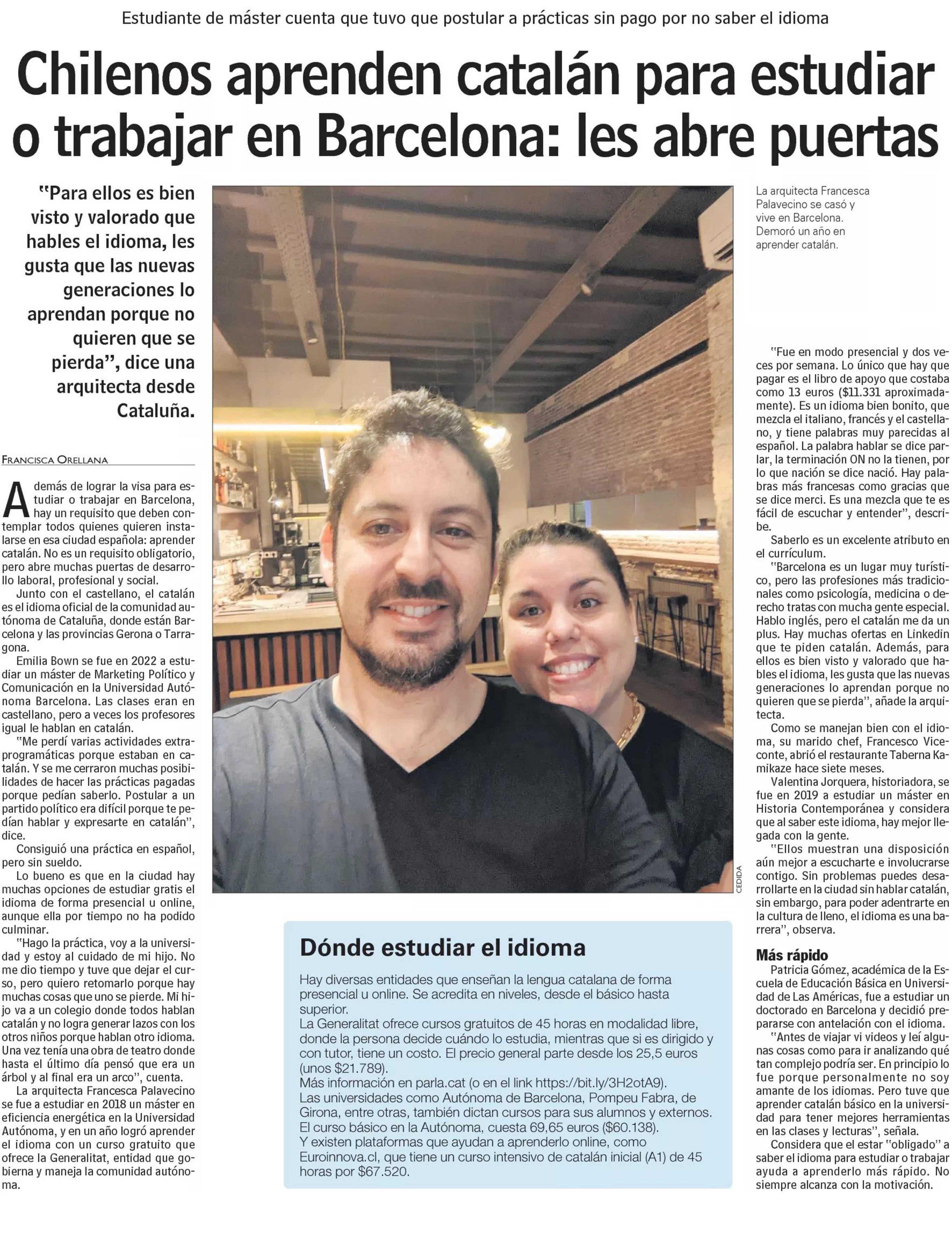 Estudiante de máster cuenta que tuvo que postular a prácticas sin pago por no saber el idioma

Chilenos aprenden catalán para estudiar o trabajar en Barcelona: les abre puertas

"Para ellos es bien visto y valorado que hables el idioma, les gusta que las nuevas generaciones lo aprendan porque no quieren que se pierda", dice una arquitecta desde Cataluña.

FRANCISCA ORELLANA

Además de lograr la visa para estudiar o trabajar en Barcelona, hay un requisito que deben contemplar todos quienes quieren instalarse en esa ciudad española: aprender catalán. No es un requisito obligatorio, pero abre muchas puertas de desarrollo laboral, profesional y social.

Junto con el castellano, el catalán es el idioma oficial de la comunidad autónoma de Cataluña, donde están Barcelona y las provincias Gerona o Tarragona.

Emilia Bown se fue en 2022 a estudiar un máster de Marketing Político y Comunicación en la Universidad Autónoma Barcelona. Las clases eran en castellano, pero a veces los profesores igual le hablan en catalán.

"Me perdí varias actividades extraprogramáticas porque estaban en catalán. Y se me cerraron muchas posibilidades de hacer las prácticas pagadas porque pedían saberlo. Postular a un partido político era difícil porque te pedían hablar y expresarte en catalán", dice.

Consiguió una práctica en español, pero sin sueldo.

Lo bueno es que en la ciudad hay muchas opciones de estudiar gratis el idioma de forma presencial u online, aunque ella por tiempo no ha podido culminar.

"Hago la práctica, voy a la universidad y estoy al cuidado de mi hijo. No me dio tiempo y tuve que dejar el curso, pero quiero retomarlo porque hay muchas cosas que uno se pierde. Mi hijo va a un colegio donde todos hablan catalán y no logra generar lazos con los otros niños porque hablan otro idioma. Una vez tenía una obra de teatro donde hasta el último día pensó que era un árbol y al final era un arco", cuenta.

La arquitecta Francesca Palavecino se fue a estudiar en 2018 un máster en eficiencia energética en la Universidad Autónoma, y en un año logró aprender el idioma con un curso gratuito que ofrece la Generalitat, entidad que gobierna y maneja la comunidad autónoma.

CEDIDA

La arquitecta Francesca Palavecino se casó y vive en Barcelona. Demoró un año en aprender catalán.

"Fue en modo presencial y dos veces por semana. Lo único que hay que pagar es el libro de apoyo que costaba como 13 euros ($11.331 aproximadamente). Es un idioma bien bonito, que mezcla el italiano, francés y el castellano, y tiene palabras muy parecidas al español. La palabra hablar se dice parlar, la terminación ON no la tienen, por lo que nación se dice nació. Hay palabras más francesas como gracias que se dice merci. Es una mezcla que te es fácil de escuchar y entender", describe.

Saberlo es un excelente atributo en el currículum.

"Barcelona es un lugar muy turístico, pero las profesiones más tradicionales como psicología, medicina o derecho tratas con mucha gente especial. Hablo inglés, pero el catalán me da un plus. Hay muchas ofertas en Linkedin que te piden catalán. Además, para ellos es bien visto y valorado que hables el idioma, les gusta que las nuevas generaciones lo aprendan porque no quieren que se pierda", añade la arquitecta.

Como se manejan bien con el idioma, su marido chef, Francesco Viceconte, abrió el restaurante Taberna Kamikaze hace siete meses.

Valentina Jorquera, historiadora, se fue en 2019 a estudiar un máster en Historia Contemporánea y considera que al saber este idioma, hay mejor llegada con la gente.

"Ellos muestran una disposición aún mejor a escucharte e involucrarse contigo. Sin problemas puedes desarrollarte en la ciudad sin hablar catalán, sin embargo, para poder adentrarte en la cultura de lleno, el idioma es una barrera", observa.

Más rápido

Patricia Gómez, académica de la Escuela de Educación Básica en Universidad de Las Américas, fue a estudiar un doctorado en Barcelona y decidió prepararse con antelación con el idioma.

"Antes de viajar vi videos y leí algunas cosas como para ir analizando qué tan complejo podría ser. En principio lo fue porque personalmente no soy amante de los idiomas. Pero tuve que aprender catalán básico en la universidad para tener mejores herramientas en las clases y lecturas", señala.

Considera que el estar "obligado" a saber el idioma para estudiar o trabajar ayuda a aprenderlo más rápido. No siempre alcanza con la motivación.

Dónde estudiar el idioma

Hay diversas entidades que enseñan la lengua catalana de forma presencial u online. Se acredita en niveles, desde el básico hasta superior.
La Generalitat ofrece cursos gratuitos de 45 horas en modalidad libre, donde la persona decide cuándo lo estudia, mientras que si es dirigido y con tutor, tiene un costo. El precio general parte desde los 25,5 euros (unos $21.789).
Más información en parla.cat (o en el link https://bit.ly/3H2otA9).
Las universidades como Autónoma de Barcelona, Pompeu Fabra, de Girona, entre otras, también dictan cursos para sus alumnos y externos. El curso básico en la Autónoma, cuesta 69,65 euros ($60.138).
Y existen plataformas que ayudan a aprenderlo online, como Euroinnova.cl, que tiene un curso intensivo de catalán inicial (A1) de 45 horas por $67.520.